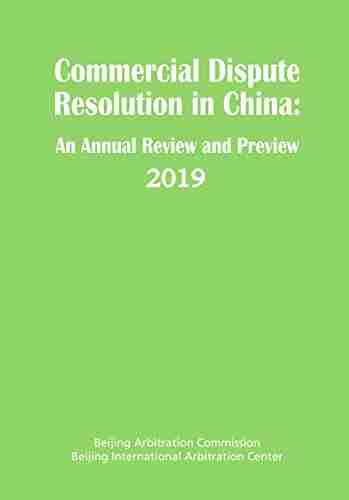 Commercial Dispute Resolution in China:

An Annual Review and Preview

2019

Beijing Arbitration Commission
Beijing International Arbitration Center